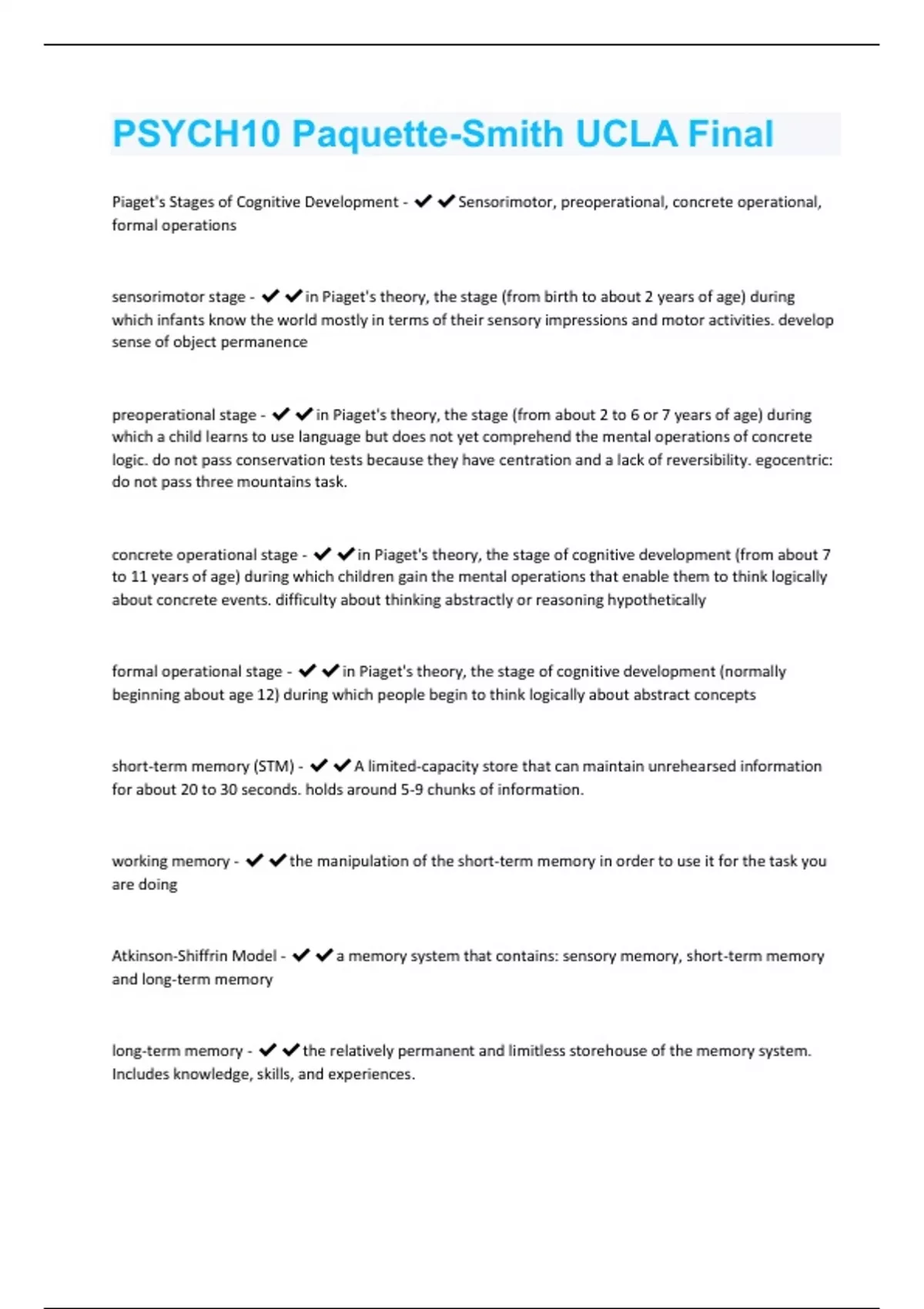 PSYCH10 Paquette-Smith UCLA Final

Piaget's Stages of Cognitive Development - ✔✔Sensorimotor, preoperational, concrete operational, formal operations

sensorimotor stage - ✔✔in Piaget's theory, the stage (from birth to about 2 years of age) during which infants know the world mostly in terms of their sensory impressions and motor activities. develop sense of object permanence

preoperational stage - ✔✔in Piaget's theory, the stage (from about 2 to 6 or 7 years of age) during which a child learns to use language but does not yet comprehend the mental operations of concrete logic. do not pass conservation tests because they have centration and a lack of reversibility. egocentric: do not pass three mountains task.

concrete operational stage - ✔✔in Piaget's theory, the stage of cognitive development (from about 7 to 11 years of age) during which children gain the mental operations that enable them to think logically about concrete events. difficulty about thinking abstractly or reasoning hypothetically

formal operational stage - ✔✔in Piaget's theory, the stage of cognitive development (normally beginning about age 12) during which people begin to think logically about abstract concepts

short-term memory (STM) - ✔✔A limited-capacity store that can maintain unrehearsed information for about 20 to 30 seconds. holds around 5-9 chunks of information.

working memory - ✔✔the manipulation of the short-term memory in order to use it for the task you are doing

Atkinson-Shiffrin Model - ✔✔a memory system that contains: sensory memory, short-term memory and long-term memory

long-term memory - ✔✔the relatively permanent and limitless storehouse of the memory system. Includes knowledge, skills, and experiences.